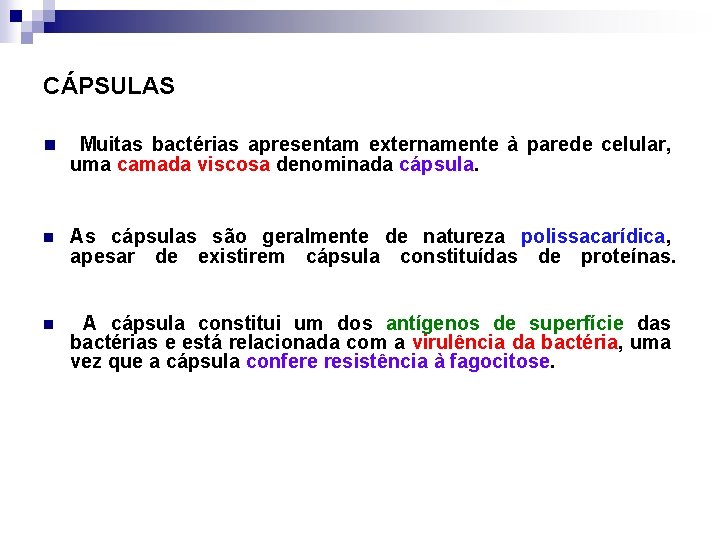 CÁPSULAS

Muitas bactérias apresentam externamente à parede celular, uma camada viscosa denominada cápsula.

As cápsulas são geralmente de natureza polissacarídica, apesar de existirem cápsula constituídas de proteínas.

A cápsula constitui um dos antígenos de superfície das bactérias e está relacionada com a virulência da bactéria, uma vez que a cápsula confere resistência à fagocitose.